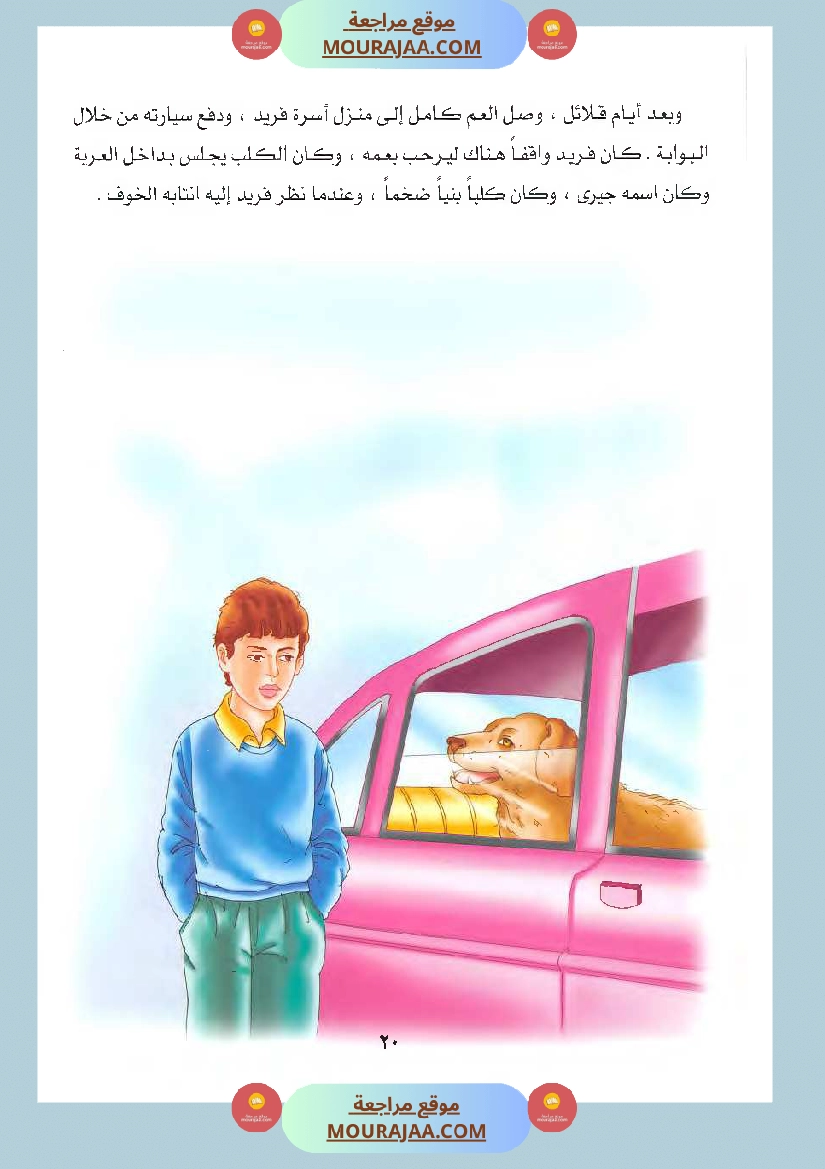 موقع مراجعة
MOURAJAA.COM

وبعد أيام قلائل ، وصل العم كامل إلى منزل أسرة فريد ، ودفع سيارته من خلال البوابة . كان فريد واقفاً هناك ليرحب بعمه ، وكان الكلب يجلس بداخل العربة وكان اسمه جيرى ، وكان كلباً بنياً ضخماً ، وعندما نظر فريد إليه انتابه الخوف .

٢٠

موقع مراجعة
MOURAJAA.COM